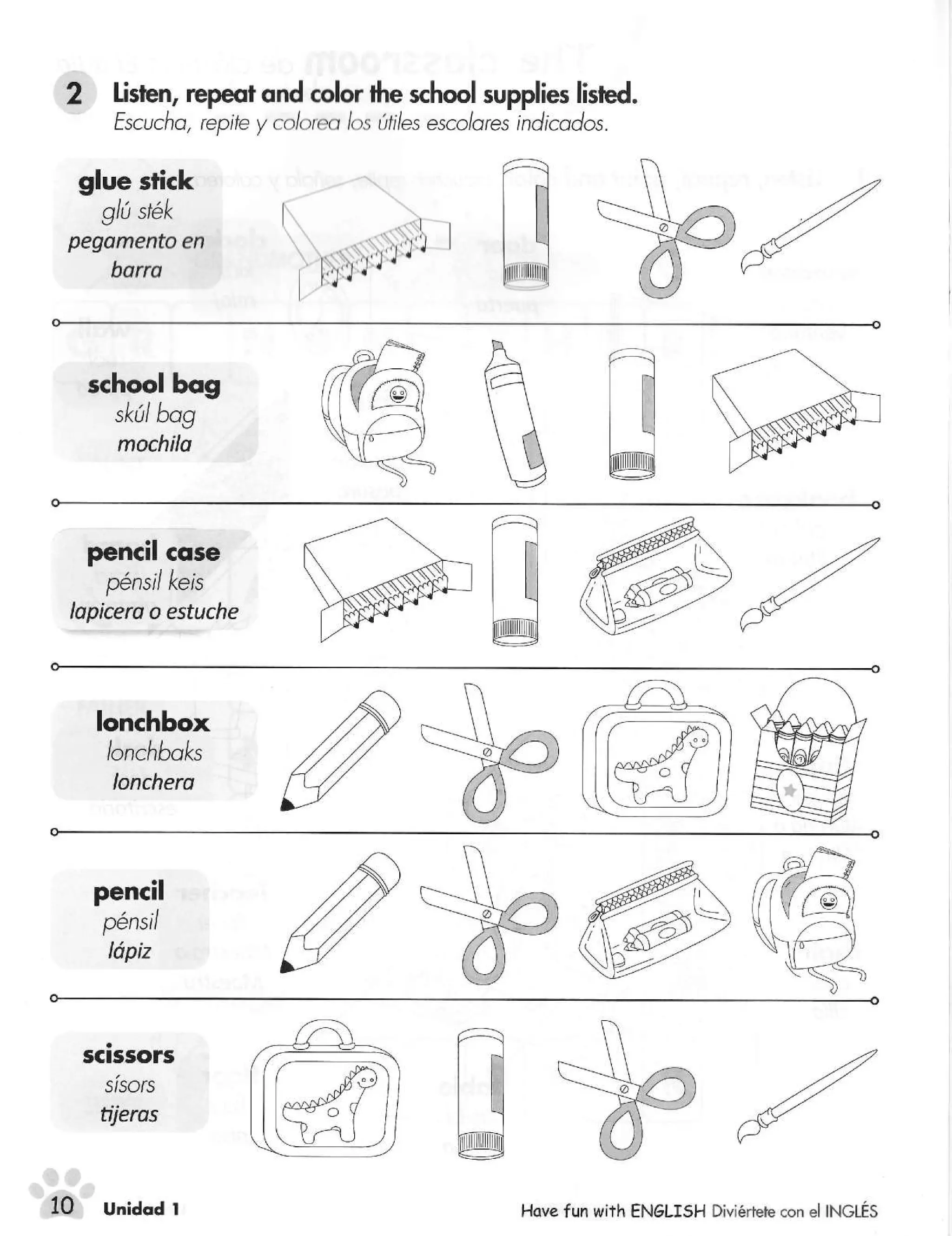 2 Listen, repeat and color the school supplies listed.
Escucha, repite y colorea los útiles escolares indicados.

glue stick
glú sték
pegamento en barra

school bag
skúl bag
mochila

pencil case
pénsil keis
lapicera o estuche

lonchbox
lonchbaks
lonchera

pencil
pénsil
lápiz

scissors
sísors
tijeras

10 Unidad 1

Have fun with ENGLISH Diviértete con el INGLÉS